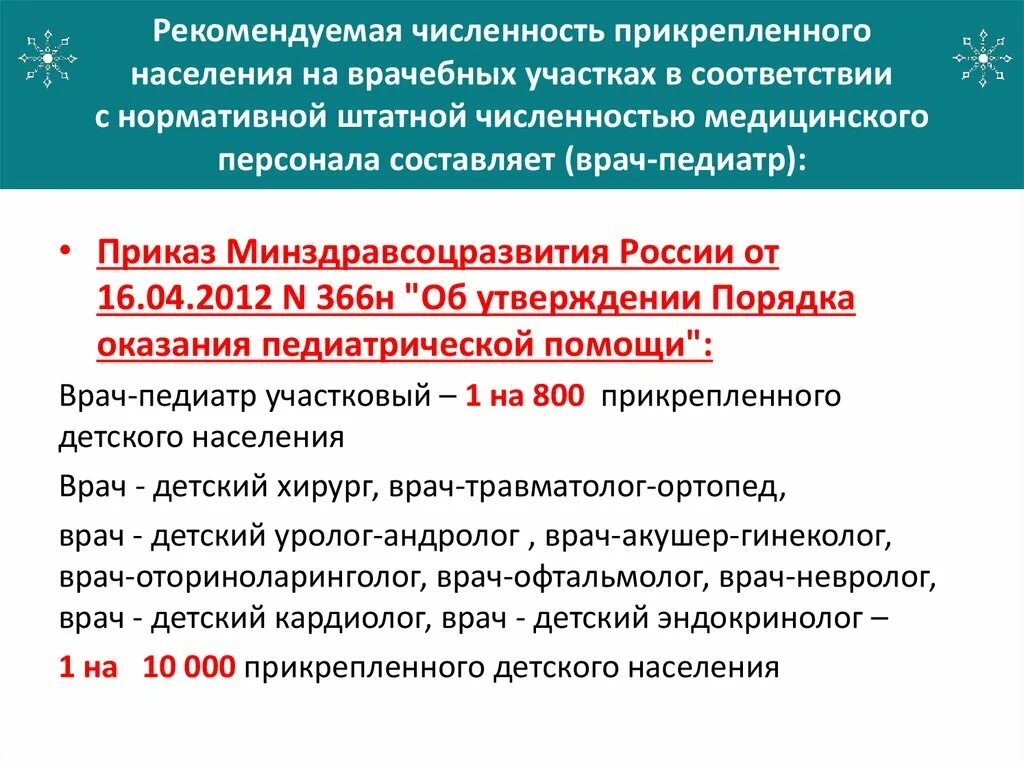 Рекомендуемая численность прикрепленного населения на врачебных участках в соответствии с нормативной штатной численностью медицинского персонала составляет (врач-педиатр):

• Приказ Минздравсоцразвития России от 16.04.2012 N 366н "Об утверждении Порядка оказания педиатрической помощи":

Врач-педиатр участковый – 1 на 800 прикрепленного детского населения

Врач - детский хирург, врач-травматолог-ортопед,

врач - детский уролог-андролог , врач-акушер-гинеколог, врач-оториноларинголог, врач-офтальмолог, врач-невролог, врач - детский кардиолог, врач - детский эндокринолог –

1 на 10 000 прикрепленного детского населения